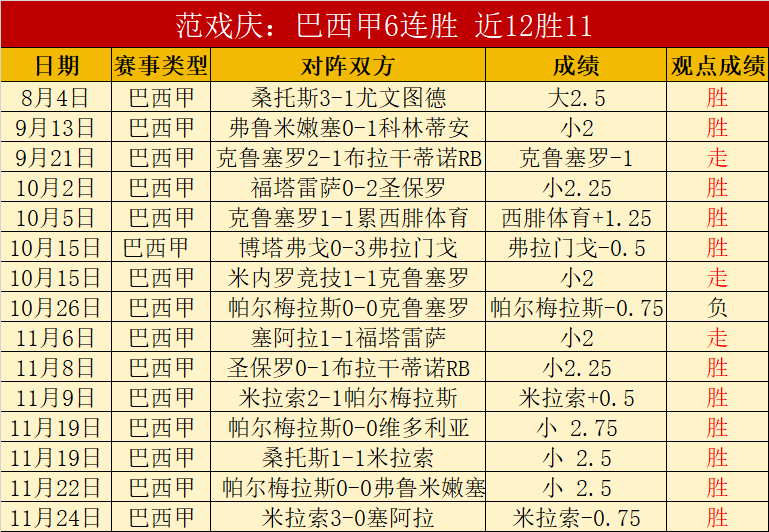 范戏庆：巴西甲6连胜 近12胜11

| 日期 | 赛事类型 | 对阵双方 | 成绩 | 观点成绩 |
|---|---|---|---|---|
| 8月4日 | 巴西甲 | 桑托斯3-1尤文图德 | 大2.5 | 胜 |
| 9月13日 | 巴西甲 | 弗鲁米嫩塞0-1科林蒂安 | 小2 | 胜 |
| 9月21日 | 巴西甲 | 克鲁塞罗2-1布拉干蒂诺RB | 克鲁塞罗-1 | 走 |
| 10月2日 | 巴西甲 | 福塔雷萨0-2圣保罗 | 小2.25 | 胜 |
| 10月5日 | 巴西甲 | 克鲁塞罗1-1累西腓体育 | 西腓体育+1.25 | 胜 |
| 10月15日 | 巴西甲 | 博塔弗戈0-3弗拉门戈 | 弗拉门戈-0.5 | 胜 |
| 10月15日 | 巴西甲 | 米内罗竞技1-1克鲁塞罗 | 小2 | 走 |
| 10月26日 | 巴西甲 | 帕尔梅拉斯0-0克鲁塞罗 | 帕尔梅拉斯-0.75 | 负 |
| 11月6日 | 巴西甲 | 塞阿拉1-1福塔雷萨 | 小2 | 走 |
| 11月8日 | 巴西甲 | 圣保罗0-1布拉干蒂诺RB | 小2.25 | 胜 |
| 11月9日 | 巴西甲 | 米拉索2-1帕尔梅拉斯 | 米拉索+0.5 | 胜 |
| 11月19日 | 巴西甲 | 帕尔梅拉斯0-0维多利亚 | 小 2.75 | 胜 |
| 11月19日 | 巴西甲 | 桑托斯1-1米拉索 | 小 2.5 | 胜 |
| 11月22日 | 巴西甲 | 帕尔梅拉斯0-0弗鲁米嫩塞 | 小 2.5 | 胜 |
| 11月24日 | 巴西甲 | 米拉索3-0塞阿拉 | 米拉索-0.75 | 胜 |